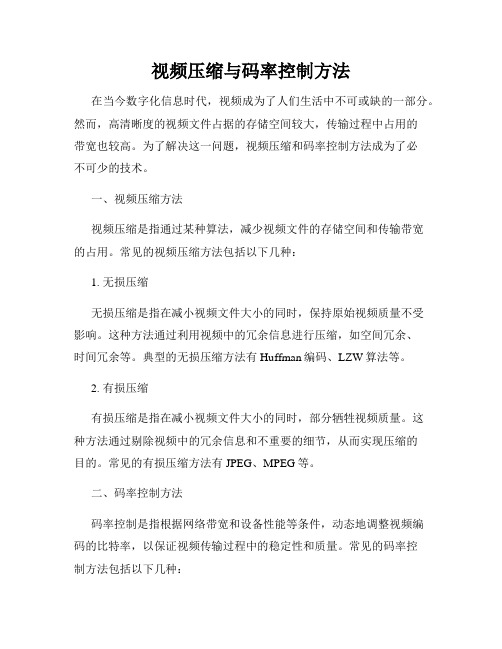 视频压缩与码率控制方法

在当今数字化信息时代，视频成为了人们生活中不可或缺的一部分。然而，高清晰度的视频文件占据的存储空间较大，传输过程中占用的带宽也较高。为了解决这一问题，视频压缩和码率控制方法成为了必不可少的技术。

一、视频压缩方法

视频压缩是指通过某种算法，减少视频文件的存储空间和传输带宽的占用。常见的视频压缩方法包括以下几种：

1. 无损压缩

无损压缩是指在减小视频文件大小的同时，保持原始视频质量不受影响。这种方法通过利用视频中的冗余信息进行压缩，如空间冗余、时间冗余等。典型的无损压缩方法有 Huffman 编码、LZW 算法等。

2. 有损压缩

有损压缩是指在减小视频文件大小的同时，部分牺牲视频质量。这种方法通过剔除视频中的冗余信息和不重要的细节，从而实现压缩的目的。常见的有损压缩方法有 JPEG、MPEG 等。

二、码率控制方法

码率控制是指根据网络带宽和设备性能等条件，动态地调整视频编码的比特率，以保证视频传输过程中的稳定性和质量。常见的码率控制方法包括以下几种：